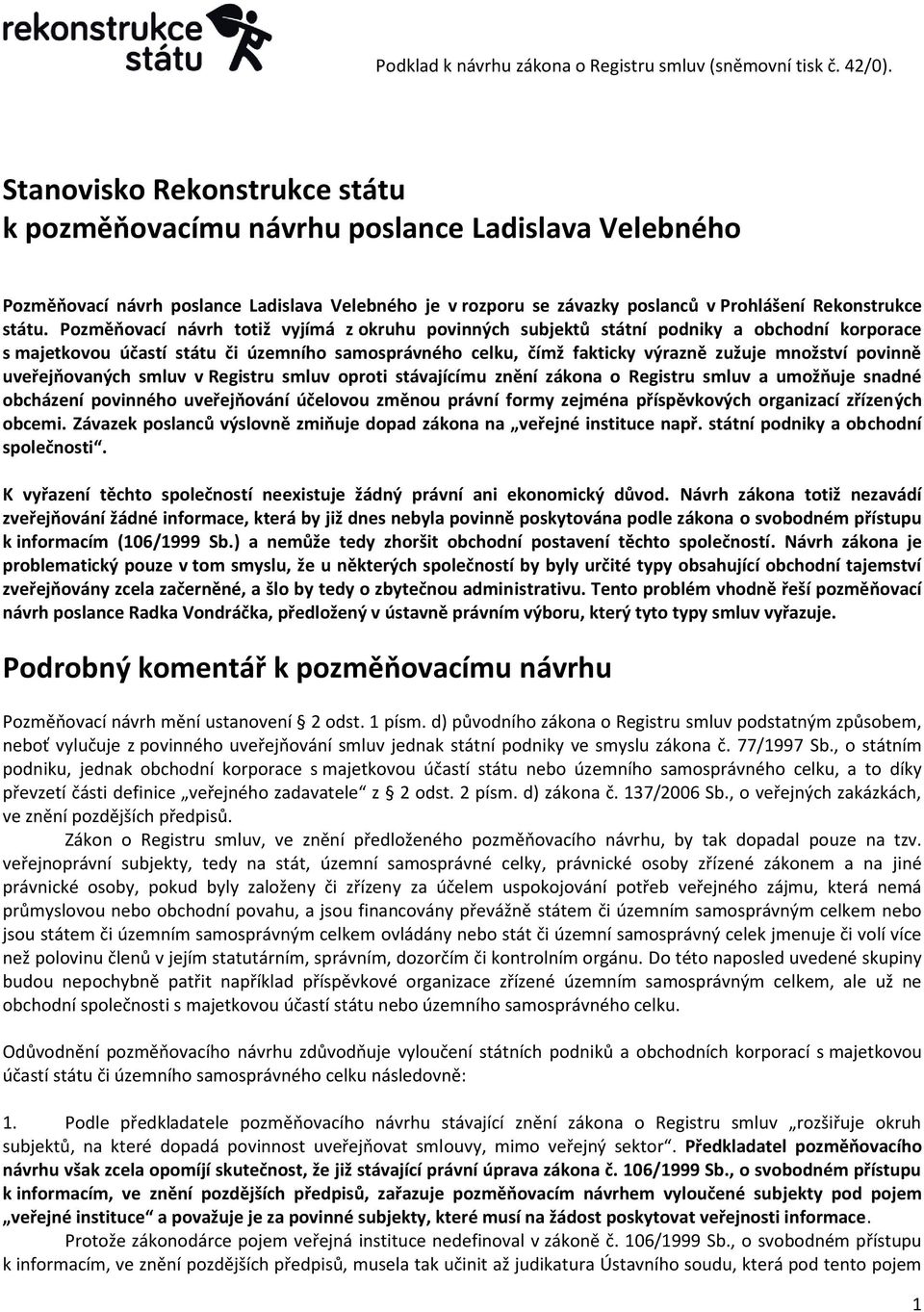 rekonstrukce státu

Podklad k návrhu zákona o Registru smluv (sněmovní tisk č. 42/0).

Stanovisko Rekonstrukce státu
k pozměňovacímu návrhu poslance Ladislava Velebného

Pozměňovací návrh poslance Ladislava Velebného je v rozporu se závazky poslanců v Prohlášení Rekonstrukce státu. Pozměňovací návrh totiž vyjímá z okruhu povinných subjektů státní podniky a obchodní korporace s majetkovou účastí státu či územního samosprávného celku, čímž fakticky výrazně zužuje množství povinně uveřejňovaných smluv v Registru smluv oproti stávajícímu znění zákona o Registru smluv a umožňuje snadné obcházení povinného uveřejňování účelovou změnou právní formy zejména příspěvkových organizací zřízených obcemi. Závazek poslanců výslovně zmiňuje dopad zákona na „veřejné instituce např. státní podniky a obchodní společnosti“.

K vyřazení těchto společností neexistuje žádný právní ani ekonomický důvod. Návrh zákona totiž nezavádí zveřejňování žádné informace, která by již dnes nebyla povinně poskytována podle zákona o svobodném přístupu k informacím (106/1999 Sb.) a nemůže tedy zhoršit obchodní postavení těchto společností. Návrh zákona je problematický pouze v tom smyslu, že u některých společností by byly určité typy obsahující obchodní tajemství zveřejňovány zcela začerněné, a šlo by tedy o zbytečnou administrativu. Tento problém vhodně řeší pozměňovací návrh poslance Radka Vondráčka, předložený v ústavně právním výboru, který tyto typy smluv vyřazuje.

Podrobný komentář k pozměňovacímu návrhu

Pozměňovací návrh mění ustanovení 2 odst. 1 písm. d) původního zákona o Registru smluv podstatným způsobem, neboť vylučuje z povinného uveřejňování smluv jednak státní podniky ve smyslu zákona č. 77/1997 Sb., o státním podniku, jednak obchodní korporace s majetkovou účastí státu nebo územního samosprávného celku, a to díky převzetí části definice „veřejného zadavatele“ z 2 odst. 2 písm. d) zákona č. 137/2006 Sb., o veřejných zakázkách, ve znění pozdějších předpisů.

Zákon o Registru smluv, ve znění předloženého pozměňovacího návrhu, by tak dopadal pouze na tzv. veřejnoprávní subjekty, tedy na stát, územní samosprávné celky, právnické osoby zřízené zákonem a na jiné právnické osoby, pokud byly založeny či zřízeny za účelem uspokojování potřeb veřejného zájmu, která nemá průmyslovou nebo obchodní povahu, a jsou financovány převážně státem či územním samosprávným celkem nebo jsou státem či územním samosprávným celkem ovládány nebo stát či územní samosprávný celek jmenuje či volí více než polovinu členů v jejím statutárním, správním, dozorčím či kontrolním orgánu. Do této naposled uvedené skupiny budou nepochybně patřit například příspěvkové organizace zřízené územním samosprávným celkem, ale už ne obchodní společnosti s majetkovou účastí státu nebo územního samosprávného celku.

Odůvodnění pozměňovacího návrhu zdůvodňuje vyloučení státních podniků a obchodních korporací s majetkovou účastí státu či územního samosprávného celku následovně:

1. Podle předkladatele pozměňovacího návrhu stávající znění zákona o Registru smluv „rozšiřuje okruh subjektů, na které dopadá povinnost uveřejňovat smlouvy, mimo veřejný sektor“. Předkladatel pozměňovacího návrhu však zcela opomíjí skutečnost, že již stávající právní úprava zákona č. 106/1999 Sb., o svobodném přístupu k informacím, ve znění pozdějších předpisů, zařazuje pozměňovacím návrhem vyloučené subjekty pod pojem „veřejné instituce“ a považuje je za povinné subjekty, které musí na žádost poskytovat veřejnosti informace.

Protože zákonodárce pojem veřejná instituce nedefinoval v zákoně č. 106/1999 Sb., o svobodném přístupu k informacím, ve znění pozdějších předpisů, musela tak učinit až judikatura Ústavního soudu, která pod tento pojem

1